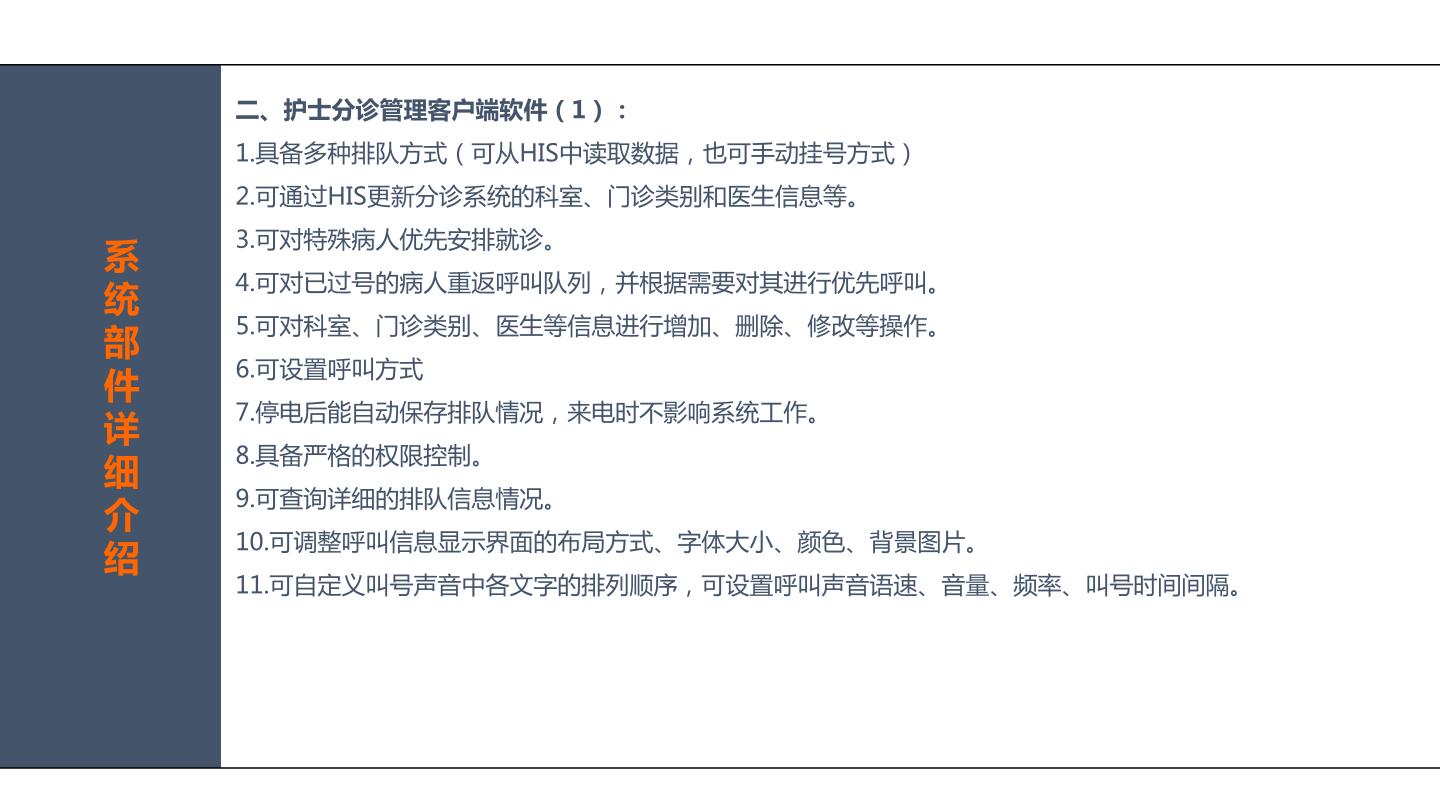 系统部件详细介绍

二、护士分诊管理客户端软件（1）：
1.具备多种排队方式（可从HIS中读取数据，也可手动挂号方式）
2.可通过HIS更新分诊系统的科室、门诊类别和医生信息等。
3.可对特殊病人优先安排就诊。
4.可对已过号的病人重返呼叫队列，并根据需要对其进行优先呼叫。
5.可对科室、门诊类别、医生等信息进行增加、删除、修改等操作。
6.可设置呼叫方式
7.停电后能自动保存排队情况，来电时不影响系统工作。
8.具备严格的权限控制。
9.可查询详细的排队信息情况。
10.可调整呼叫信息显示界面的布局方式、字体大小、颜色、背景图片。
11.可自定义叫号声音中各文字的排列顺序，可设置呼叫声音语速、音量、频率、叫号时间间隔。